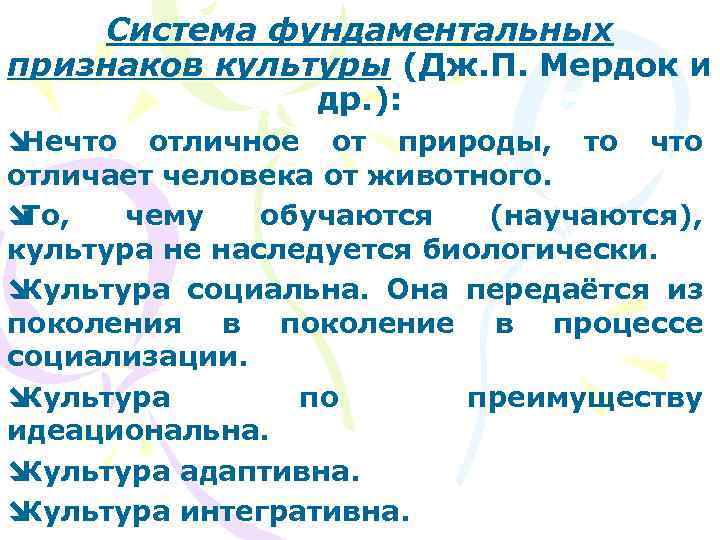 Система фундаментальных признаков культуры (Дж.П. Мердок и др.):

Нечто отличное от природы, то что отличает человека от животного.

То, чему обучаются (научаются), культура не наследуется биологически.

Культура социальна. Она передаётся из поколения в поколение в процессе социализации.

Культура по преимуществу идеациональна.

Культура адаптивна.

Культура интегративна.